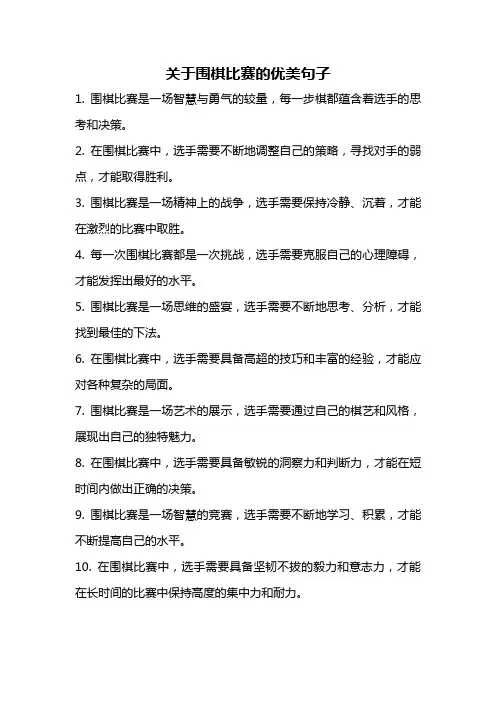 关于围棋比赛的优美句子

1. 围棋比赛是一场智慧与勇气的较量，每一步棋都蕴含着选手的思考和决策。

2. 在围棋比赛中，选手需要不断地调整自己的策略，寻找对手的弱点，才能取得胜利。

3. 围棋比赛是一场精神上的战争，选手需要保持冷静、沉着，才能在激烈的比赛中取胜。

4. 每一次围棋比赛都是一次挑战，选手需要克服自己的心理障碍，才能发挥出最好的水平。

5. 围棋比赛是一场思维的盛宴，选手需要不断地思考、分析，才能找到最佳的下法。

6. 在围棋比赛中，选手需要具备高超的技巧和丰富的经验，才能应对各种复杂的局面。

7. 围棋比赛是一场艺术的展示，选手需要通过自己的棋艺和风格，展现出自己的独特魅力。

8. 在围棋比赛中，选手需要具备敏锐的洞察力和判断力，才能在短时间内做出正确的决策。

9. 围棋比赛是一场智慧的竞赛，选手需要不断地学习、积累，才能不断提高自己的水平。

10. 在围棋比赛中，选手需要具备坚韧不拔的毅力和意志力，才能在长时间的比赛中保持高度的集中力和耐力。